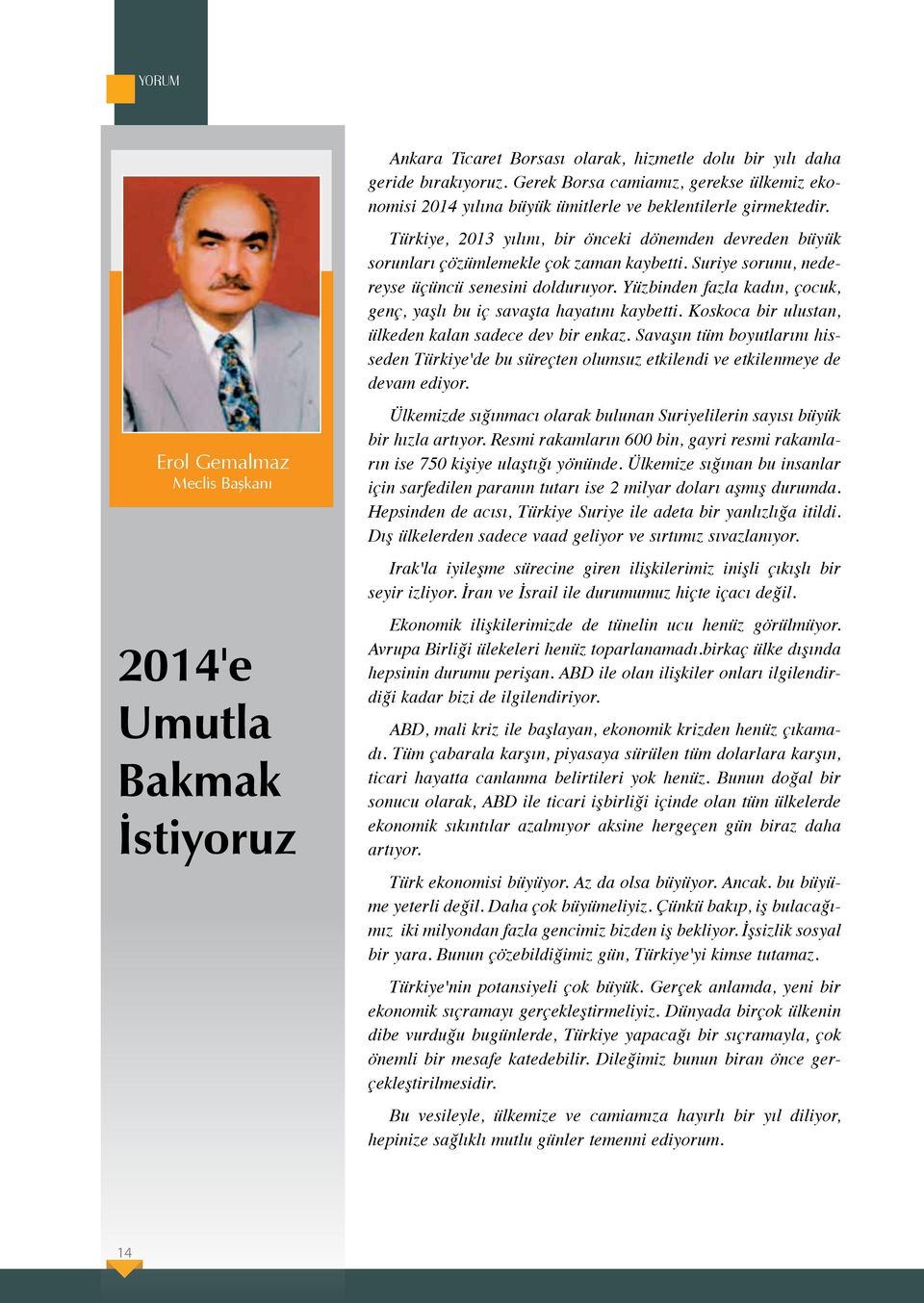 YORUM

Erol Gemalmaz
Meclis Başkanı

2014'e Umutla Bakmak İstiyoruz

Ankara Ticaret Borsası olarak, hizmetle dolu bir yılı daha geride bırakıyoruz. Gerek Borsa camiamız, gerekse ülkemiz ekonomisi 2014 yılına büyük ümitlerle ve beklentilerle girmektedir.

Türkiye, 2013 yılını, bir önceki dönemden devreden büyük sorunları çözümlemekle çok zaman kaybetti. Suriye sorunu, nedereyse üçüncü senesini dolduruyor. Yüzbinden fazla kadın, çocuk, genç, yaşlı bu iç savaşta hayatını kaybetti. Koskoca bir ulustan, ülkeden kalan sadece dev bir enkaz. Savaşın tüm boyutlarını hisseden Türkiye'de bu süreçten olumsuz etkilendi ve etkilenmeye de devam ediyor.

Ülkemizde sığınmacı olarak bulunan Suriyelilerin sayısı büyük bir hızla artıyor. Resmi rakamların 600 bin, gayri resmi rakamların ise 750 kişiye ulaştığı yönünde. Ülkemize sığınan bu insanlar için sarfedilen paranın tutarı ise 2 milyar doları aşmış durumda. Hepsinden de acısı, Türkiye Suriye ile adeta bir yanlızlığa itildi. Dış ülkelerden sadece vaad geliyor ve sırtımız sıvazlanıyor.

Irak'la iyileşme sürecine giren ilişkilerimiz inişli çıkışlı bir seyir izliyor. İran ve İsrail ile durumumuz hiçte içacı değil.

Ekonomik ilişkilerimizde de tünelin ucu henüz görülmüyor. Avrupa Birliği ülekeleri henüz toparlanamadı.birkaç ülke dışında hepsinin durumu perişan. ABD ile olan ilişkiler onları ilgilendirdiği kadar bizi de ilgilendiriyor.

ABD, mali kriz ile başlayan, ekonomik krizden henüz çıkamadı. Tüm çabarala karşın, piyasaya sürülen tüm dolarlara karşın, ticari hayatta canlanma belirtileri yok henüz. Bunun doğal bir sonucu olarak, ABD ile ticari işbirliği içinde olan tüm ülkelerde ekonomik sıkıntılar azalmıyor aksine hergeçen gün biraz daha artıyor.

Türk ekonomisi büyüyor. Az da olsa büyüyor. Ancak. bu büyüme yeterli değil. Daha çok büyümeliyiz. Çünkü bakıp, iş bulacağımız iki milyondan fazla gencimiz bizden iş bekliyor. İşsizlik sosyal bir yara. Bunun çözebildiğimiz gün, Türkiye'yi kimse tutamaz.

Türkiye'nin potansiyeli çok büyük. Gerçek anlamda, yeni bir ekonomik sıçramayı gerçekleştirmeliyiz. Dünyada birçok ülkenin dibe vurduğu bugünlerde, Türkiye yapacağı bir sıçramayla, çok önemli bir mesafe katedebilir. Dileğimiz bunun biran önce gerçekleştirilmesidir.

Bu vesileyle, ülkemize ve camiamıza hayırlı bir yıl diliyor, hepinize sağlıklı mutlu günler temenni ediyorum.

14